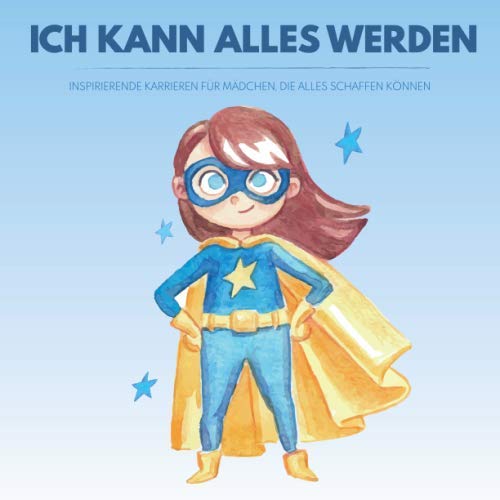 ICH KANN ALLES WERDEN

INSPIRIERENDE KARRIEREN FÜR MÄDCHEN, DIE ALLES SCHAFFEN KÖNNEN